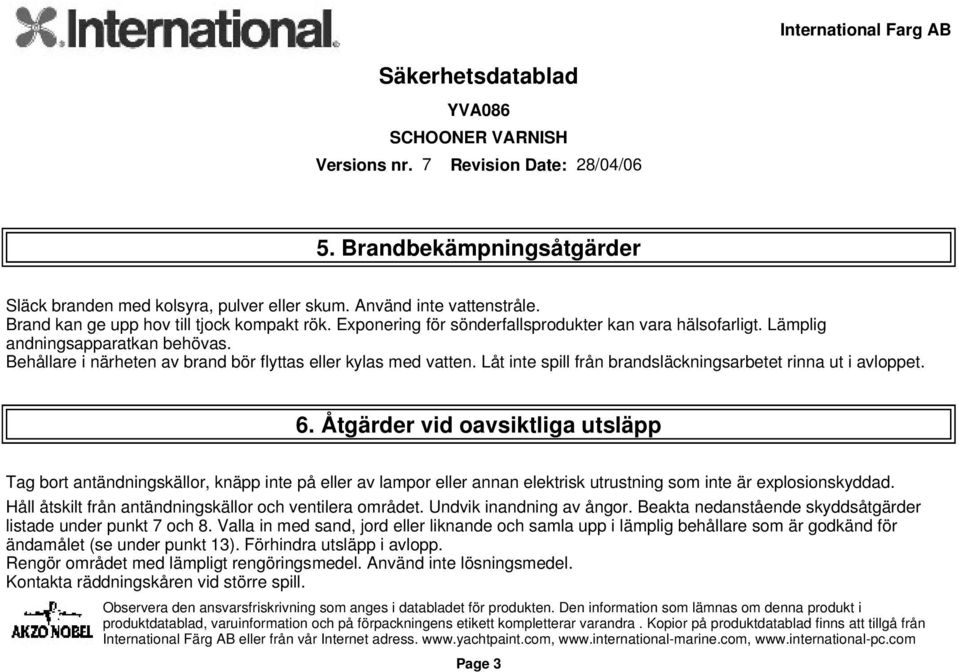 International

International Farg AB

Säkerhetsdatablad

YVA086

SCHOONER VARNISH

Versions nr. 7 Revision Date: 28/04/06

5. Brandbekämpningsåtgärder

Släck branden med kolsyra, pulver eller skum. Använd inte vattenstråle.
Brand kan ge upp hov till tjock kompakt rök. Exponering för sönderfallsprodukter kan vara hälsofarligt. Lämplig andningsapparatkan behövas.
Behållare i närheten av brand bör flyttas eller kylas med vatten. Låt inte spill från brandsläckningsarbetet rinna ut i avloppet.

6. Åtgärder vid oavsiktliga utsläpp

Tag bort antändningskällor, knäpp inte på eller av lampor eller annan elektrisk utrustning som inte är explosionskyddad.
Håll åtskilt från antändningskällor och ventilera området. Undvik inandning av ångor. Beakta nedanstående skyddsåtgärder listade under punkt 7 och 8. Valla in med sand, jord eller liknande och samla upp i lämplig behållare som är godkänd för ändamålet (se under punkt 13). Förhindra utsläpp i avlopp.
Rengör området med lämpligt rengöringsmedel. Använd inte lösningsmedel.
Kontakta räddningskåren vid större spill.

AKZO NOBEL

Observera den ansvarsfriskrivning som anges i databladet för produkten. Den information som lämnas om denna produkt i produktdatablad, varuinformation och på förpackningens etikett kompletterar varandra . Kopior på produktdatablad finns att tillgå från International Färg AB eller från vår Internet adress. www.yachtpaint.com, www.international-marine.com, www.international-pc.com

Page 3